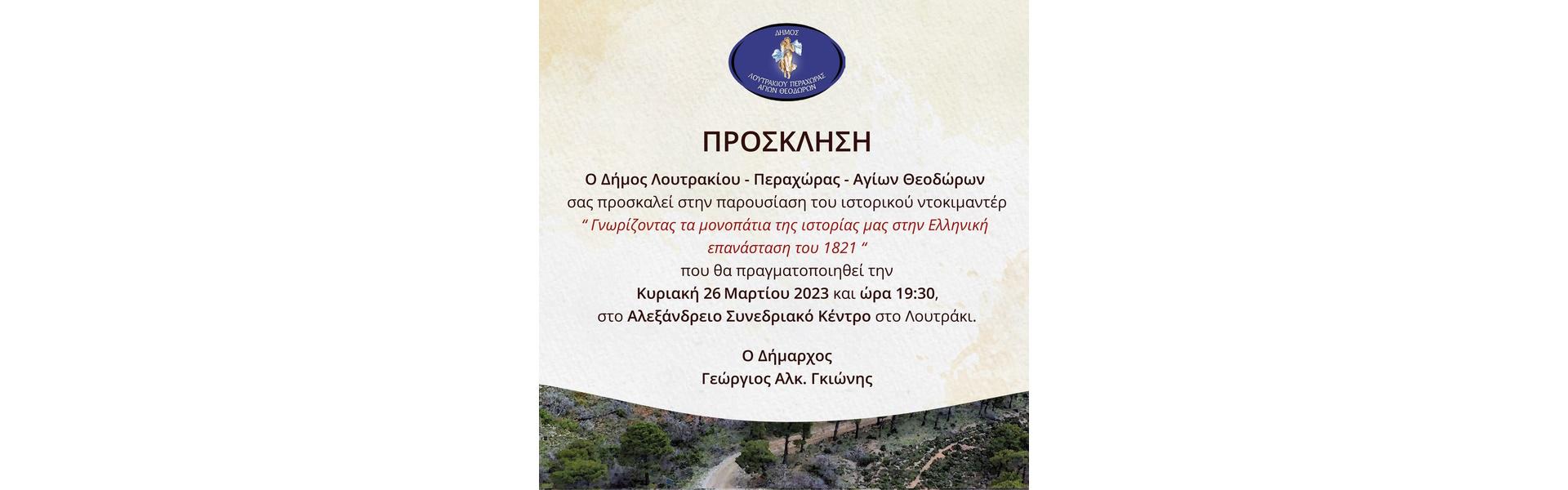 ΔΗΜΟΣ
ΛΟΥΤΡΑΚΙΟΥ ΠΕΡΑΧΩΡΑΣ
ΑΓΙΩΝ ΘΕΟΔΩΡΩΝ

ΠΡΟΣΚΛΗΣΗ

Ο Δήμος Λουτρακίου - Περαχώρας - Αγίων Θεοδώρων
σας προσκαλεί στην παρουσίαση του ιστορικού ντοκιμαντέρ
" Γνωρίζοντας τα μονοπάτια της ιστορίας μας στην Ελληνική επανάσταση του 1821 "
που θα πραγματοποιηθεί την
Κυριακή 26 Μαρτίου 2023 και ώρα 19:30,
στο Αλεξάνδρειο Συνεδριακό Κέντρο στο Λουτράκι.

Ο Δήμαρχος
Γεώργιος Αλκ. Γκιώνης